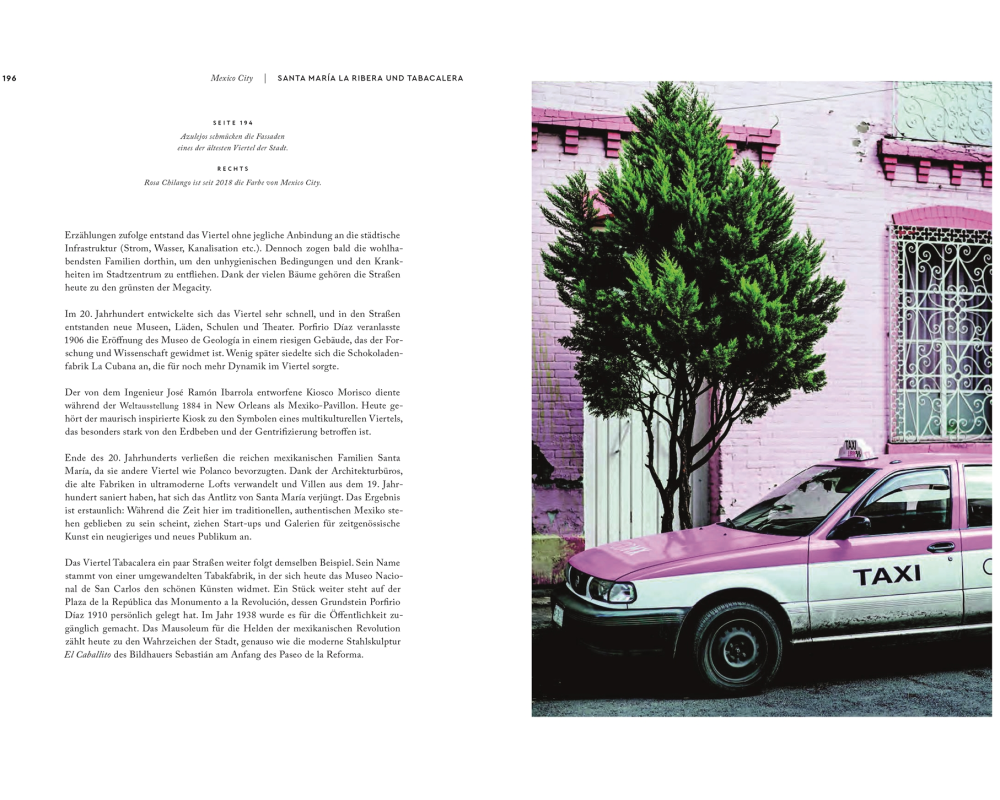 196 Mexico City | SANTA MARÍA LA RIBERA UND TABACALERA

SEITE 194
Azulejos schmücken die Fassaden eines der ältesten Viertel der Stadt.

RECHTS
Rosa Chilango ist seit 2018 die Farbe von Mexico City.

Erzählungen zufolge entstand das Viertel ohne jegliche Anbindung an die städtische Infrastruktur (Strom, Wasser, Kanalisation etc.). Dennoch zogen bald die wohlhabendsten Familien dorthin, um den unhygienischen Bedingungen und den Krankheiten im Stadtzentrum zu entfliehen. Dank der vielen Bäume gehören die Straßen heute zu den grünsten der Megacity.

Im 20. Jahrhundert entwickelte sich das Viertel sehr schnell, und in den Straßen entstanden neue Museen, Läden, Schulen und Theater. Porfirio Díaz veranlasste 1906 die Eröffnung des Museo de Geología in einem riesigen Gebäude, das der Forschung und Wissenschaft gewidmet ist. Wenig später siedelte sich die Schokoladenfabrik La Cubana an, die für noch mehr Dynamik im Viertel sorgte.

Der von dem Ingenieur José Ramón Ibarrola entworfene Kiosco Morisco diente während der Weltausstellung 1884 in New Orleans als Mexiko-Pavillon. Heute gehört der maurisch inspirierte Kiosk zu den Symbolen eines multikulturellen Viertels, das besonders stark von den Erdbeben und der Gentrifizierung betroffen ist.

Ende des 20. Jahrhunderts verließen die reichen mexikanischen Familien Santa María, da sie andere Viertel wie Polanco bevorzugten. Dank der Architekturbüros, die alte Fabriken in ultramoderne Lofts verwandelt und Villen aus dem 19. Jahrhundert saniert haben, hat sich das Antlitz von Santa María verjüngt. Das Ergebnis ist erstaunlich: Während die Zeit hier im traditionellen, authentischen Mexiko stehen geblieben zu sein scheint, ziehen Start-ups und Galerien für zeitgenössische Kunst ein neugieriges und neues Publikum an.

Das Viertel Tabacalera ein paar Straßen weiter folgt demselben Beispiel. Sein Name stammt von einer umgewandelten Tabakfabrik, in der sich heute das Museo Nacional de San Carlos den schönen Künsten widmet. Ein Stück weiter steht auf der Plaza de la República das Monumento a la Revolución, dessen Grundstein Porfirio Díaz 1910 persönlich gelegt hat. Im Jahr 1938 wurde es für die Öffentlichkeit zugänglich gemacht. Das Mausoleum für die Helden der mexikanischen Revolution zählt heute zu den Wahrzeichen der Stadt, genauso wie die moderne Stahlskulptur El Caballito des Bildhauers Sebastián am Anfang des Paseo de la Reforma.

TAXI